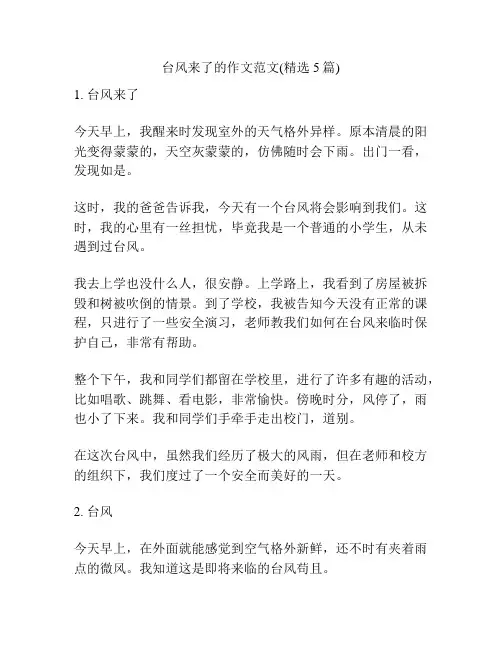 台风来了的作文范文(精选 5 篇)

1. 台风来了

今天早上，我醒来时发现室外的天气格外异样。原本清晨的阳光变得蒙蒙的，天空灰蒙蒙的，仿佛随时会下雨。出门一看，发现如是。

这时，我的爸爸告诉我，今天有一个台风将会影响到我们。这时，我的心里有一丝担忧，毕竟我是一个普通的小学生，从未遇到过台风。

我去上学也没什么人，很安静。上学路上，我看到了房屋被拆毁和树被吹倒的情景。到了学校，我被告知今天没有正常的课程，只进行了一些安全演习，老师教我们如何在台风来临时保护自己，非常有帮助。

整个下午，我和同学们都留在学校里，进行了许多有趣的活动，比如唱歌、跳舞、看电影，非常愉快。傍晚时分，风停了，雨也小了下来。我和同学们手牵手走出校门，道别。

在这次台风中，虽然我们经历了极大的风雨，但在老师和校方的组织下，我们度过了一个安全而美好的一天。

2. 台风

今天早上，在外面就能感觉到空气格外新鲜，还不时有夹着雨点的微风。我知道这是即将来临的台风苟且。